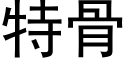 特骨